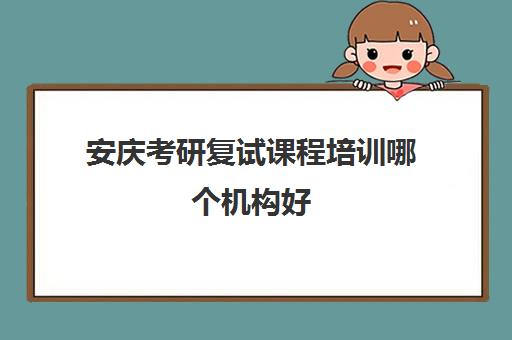 安庆考研复试课程培训哪个机构好